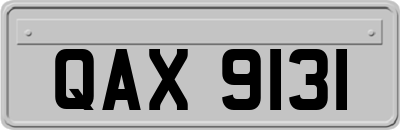 QAX 9131